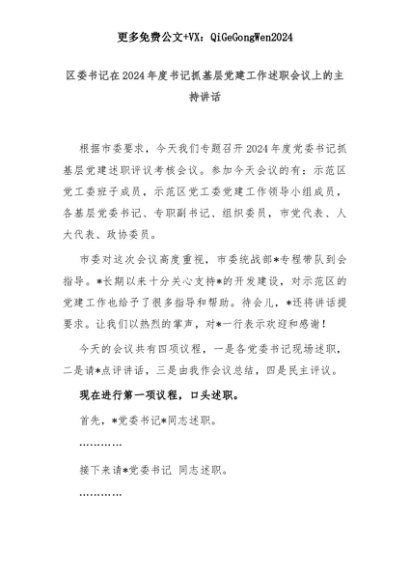 更多免费公文+VX：QiGeGongWen2024

区委书记在2024年度书记抓基层党建工作述职会议上的主持讲话

根据市委要求，今天我们专题召开2024年度党委书记抓基层党建述职评议考核会议。参加今天会议的有：示范区党工委班子成员，示范区党工委党建工作领导小组成员，各基层党委书记、专职副书记、组织委员，市党代表、人大代表、政协委员。

市委对这次会议高度重视，市委统战部*专程带队到会指导。*长期以来十分关心支持*的开发建设，对示范区的党建工作也给予了很多指导和帮助。待会儿，*还将讲话提要求。让我们以热烈的掌声，对*一行表示欢迎和感谢！

今天的会议共有四项议程，一是各党委书记现场述职，二是请*点评讲话，三是由我作会议总结，四是民主评议。

现在进行第一项议程，口头述职。

首先，*党委书记*同志述职。

…………

接下来请*党委书记 同志述职。

…………